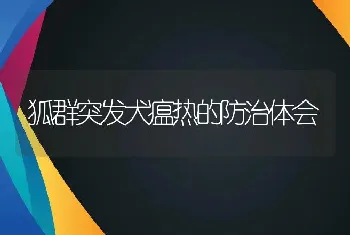 狐群突发犬瘟热的防治体会